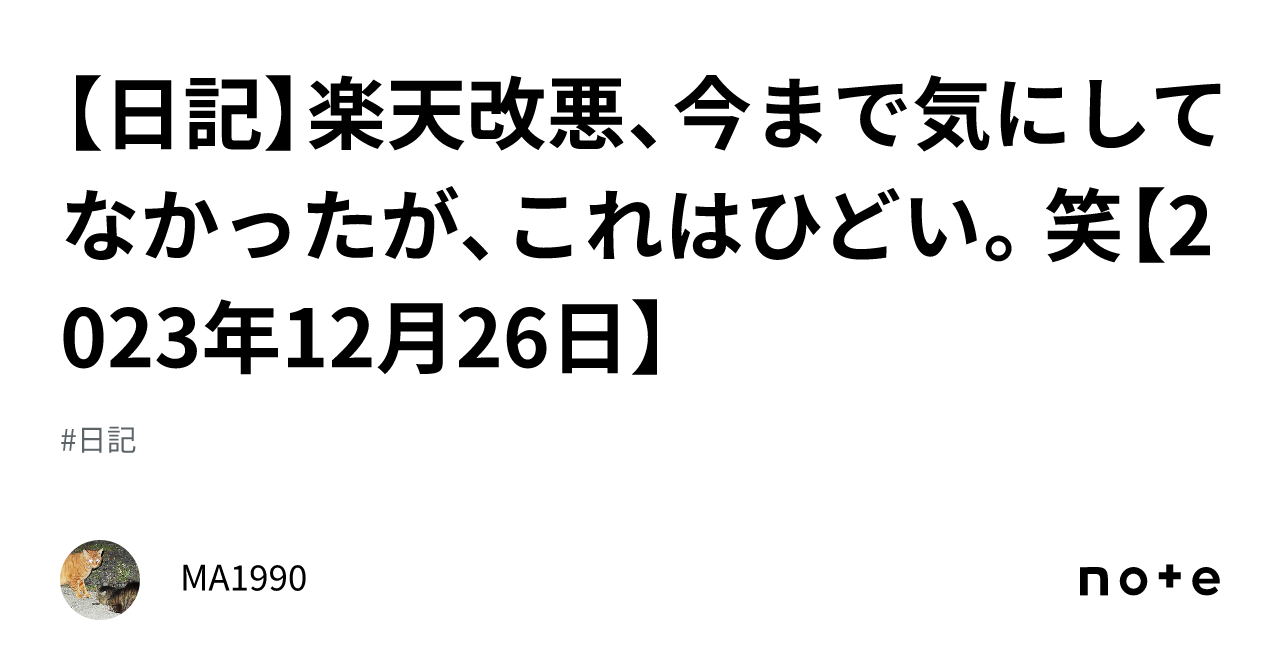 【日記】楽天改悪、今まで気にしてなかったが、これはひどい。笑【2023年12月26日】

#日記

MA1990

note